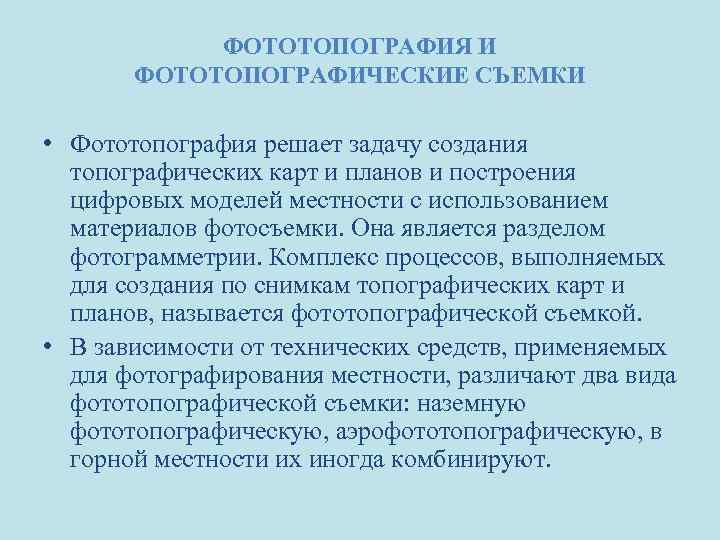 ФОТОТОПОГРАФИЯ И ФОТОТОПОГРАФИЧЕСКИЕ СЪЕМКИ

• Фототопография решает задачу создания топографических карт и планов и построения цифровых моделей местности с использованием материалов фотосъемки. Она является разделом фотограмметрии. Комплекс процессов, выполняемых для создания по снимкам топографических карт и планов, называется фототопографической съемкой.

• В зависимости от технических средств, применяемых для фотографирования местности, различают два вида фототопографической съемки: наземную фототопографическую, аэрофототопографическую, в горной местности их иногда комбинируют.